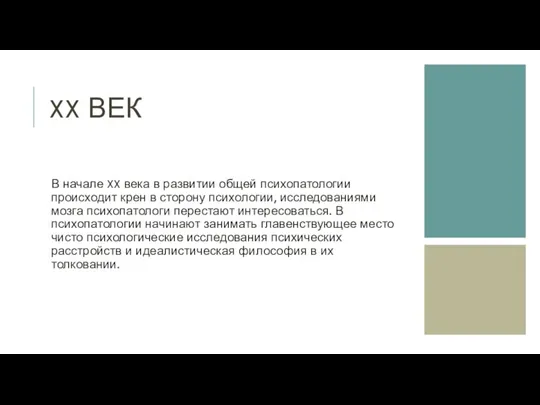 XX ВЕК

В начале XX века в развитии общей психопатологии происходит крен в сторону психологии, исследованиями мозга психопатологи перестают интересоваться. В психопатологии начинают занимать главенствующее место чисто психологические исследования психических расстройств и идеалистическая философия в их толковании.